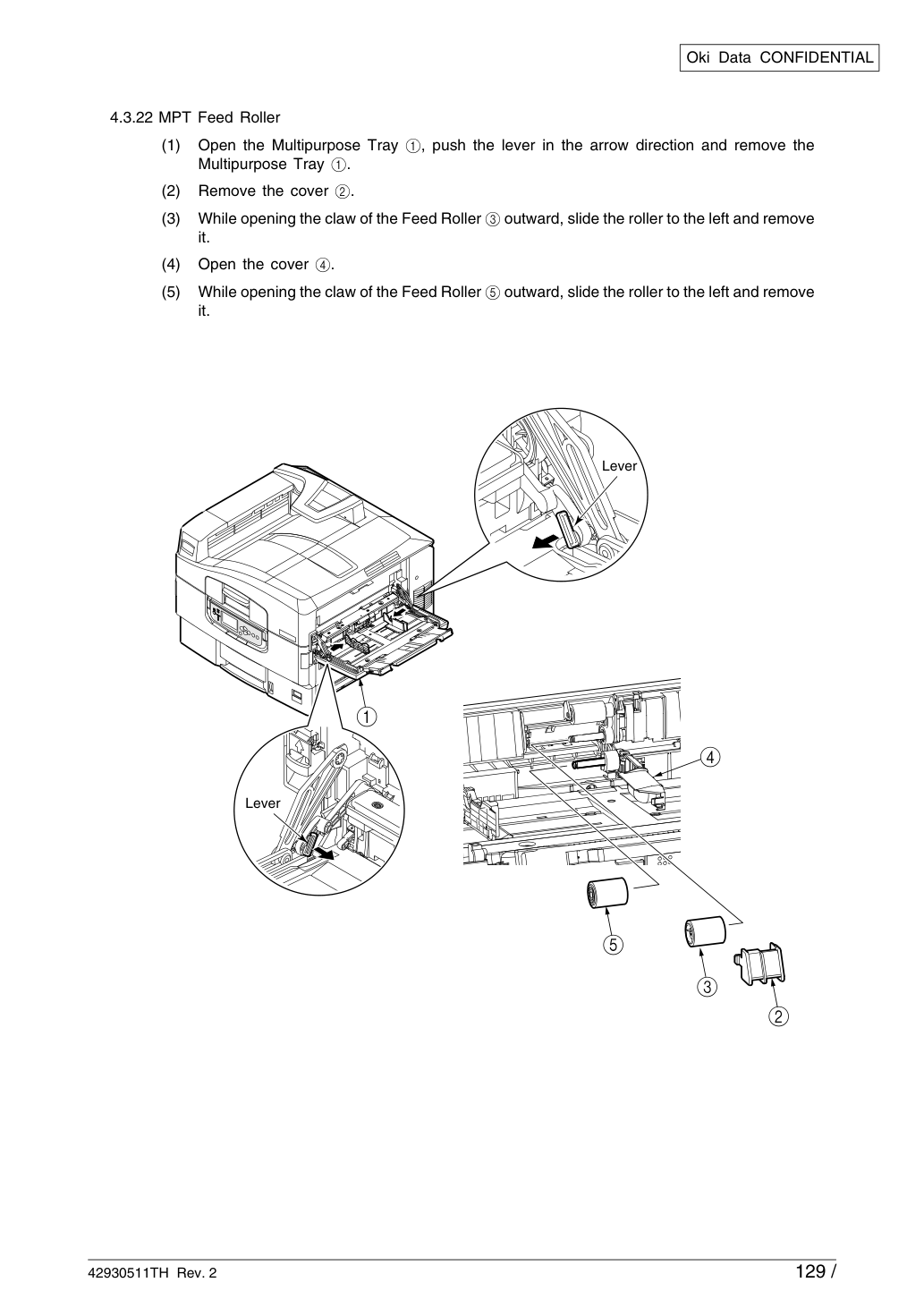 Oki Data CONFIDENTIAL

4.3.22 MPT Feed Roller

(1) Open the Multipurpose Tray ①, push the lever in the arrow direction and remove the Multipurpose Tray ①.

(2) Remove the cover ②.

(3) While opening the claw of the Feed Roller ③ outward, slide the roller to the left and remove it.

(4) Open the cover ④.

(5) While opening the claw of the Feed Roller ⑤ outward, slide the roller to the left and remove it.

Lever

①

Lever

④

⑤

③

②

42930511TH Rev. 2

129 /